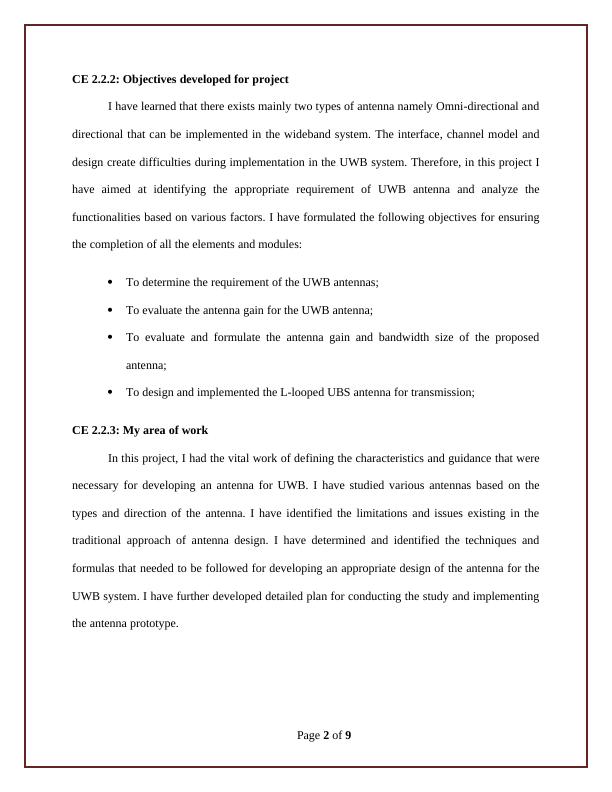 CE 2.2.2: Objectives developed for project

I have learned that there exists mainly two types of antenna namely Omni-directional and directional that can be implemented in the wideband system. The interface, channel model and design create difficulties during implementation in the UWB system. Therefore, in this project I have aimed at identifying the appropriate requirement of UWB antenna and analyze the functionalities based on various factors. I have formulated the following objectives for ensuring the completion of all the elements and modules:

• To determine the requirement of the UWB antennas;
• To evaluate the antenna gain for the UWB antenna;
• To evaluate and formulate the antenna gain and bandwidth size of the proposed antenna;
• To design and implemented the L-looped UBS antenna for transmission;

CE 2.2.3: My area of work

In this project, I had the vital work of defining the characteristics and guidance that were necessary for developing an antenna for UWB. I have studied various antennas based on the types and direction of the antenna. I have identified the limitations and issues existing in the traditional approach of antenna design. I have determined and identified the techniques and formulas that needed to be followed for developing an appropriate design of the antenna for the UWB system. I have further developed detailed plan for conducting the study and implementing the antenna prototype.

Page 2 of 9